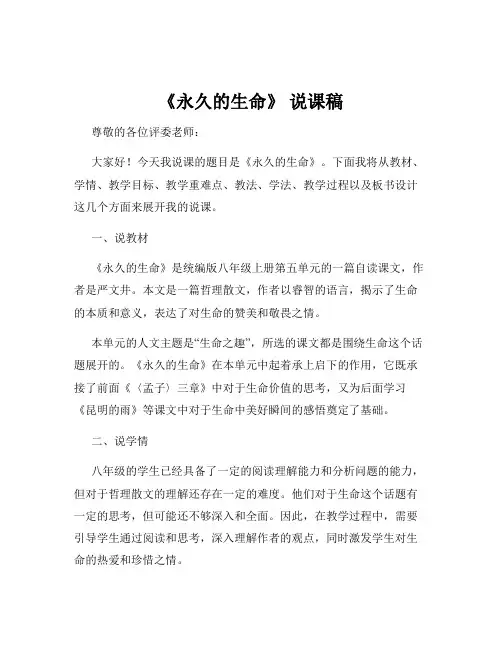 《永久的生命》 说课稿

尊敬的各位评委老师：

大家好！今天我说课的题目是《永久的生命》。下面我将从教材、学情、教学目标、教学重难点、教法、学法、教学过程以及板书设计这几个方面来展开我的说课。

一、说教材

《永久的生命》是统编版八年级上册第五单元的一篇自读课文，作者是严文井。本文是一篇哲理散文，作者以睿智的语言，揭示了生命的本质和意义，表达了对生命的赞美和敬畏之情。

本单元的人文主题是“生命之趣”，所选的课文都是围绕生命这个话题展开的。《永久的生命》在本单元中起着承上启下的作用，它既承接了前面《〈孟子〉三章》中对于生命价值的思考，又为后面学习《昆明的雨》等课文中对于生命中美好瞬间的感悟奠定了基础。

二、说学情

八年级的学生已经具备了一定的阅读理解能力和分析问题的能力，但对于哲理散文的理解还存在一定的难度。他们对于生命这个话题有一定的思考，但可能还不够深入和全面。因此，在教学过程中，需要引导学生通过阅读和思考，深入理解作者的观点，同时激发学生对生命的热爱和珍惜之情。